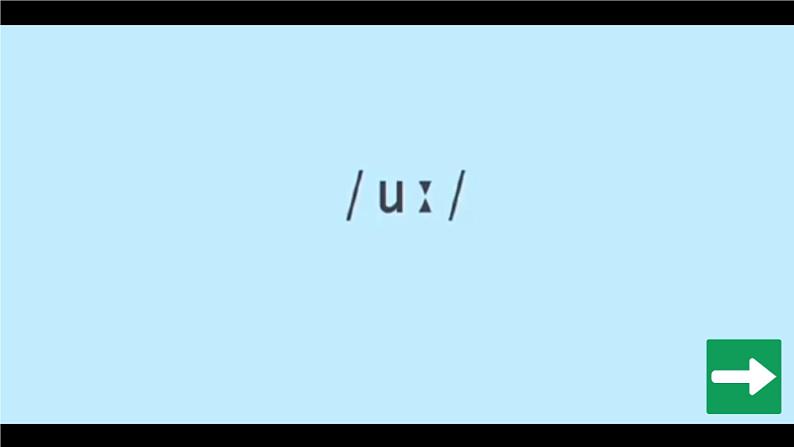 / uː /